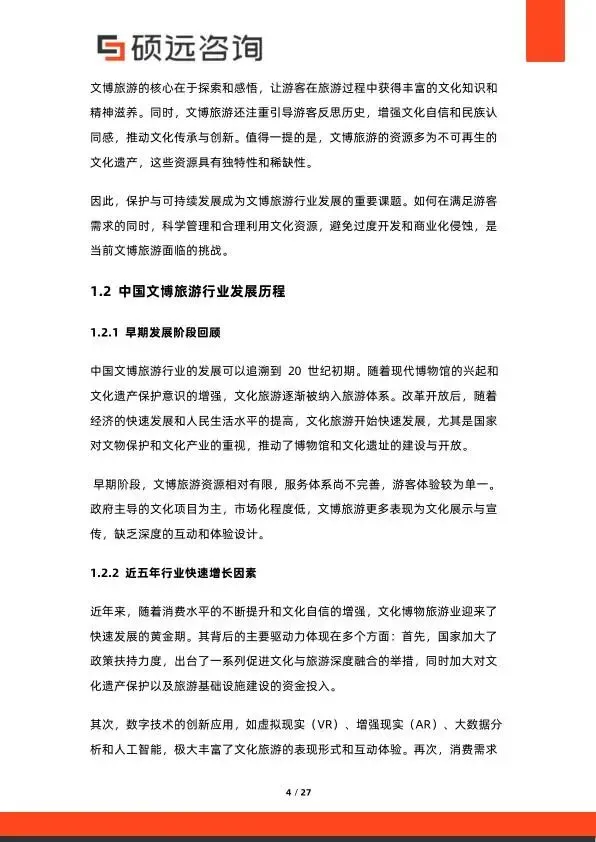 硕远咨询

文博旅游的核心在于探索和感悟，让游客在旅游过程中获得丰富的文化知识和精神滋养。同时，文博旅游还注重引导游客反思历史，增强文化自信和民族认同感，推动文化传承与创新。值得一提的是，文博旅游的资源多为不可再生的文化遗产，这些资源具有独特性和稀缺性。

因此，保护与可持续发展成为文博旅游行业发展的重要课题。如何在满足游客需求的同时，科学管理和合理利用文化资源，避免过度开发和商业化侵蚀，是当前文博旅游面临的挑战。

1.2 中国文博旅游行业发展历程

1.2.1 早期发展阶段回顾

中国文博旅游行业的发展可以追溯到 20 世纪初期。随着现代博物馆的兴起和文化遗产保护意识的增强，文化旅游逐渐被纳入旅游体系。改革开放后，随着经济的快速发展和人民生活水平的提高，文化旅游开始快速发展，尤其是国家对文物保护和文化产业的重视，推动了博物馆和文化遗址的建设与开放。

早期阶段，文博旅游资源相对有限，服务体系尚不完善，游客体验较为单一。政府主导的文化项目为主，市场化程度低，文博旅游更多表现为文化展示与宣传，缺乏深度的互动和体验设计。

1.2.2 近五年行业快速增长因素

近年来，随着消费水平的不断提升和文化自信的增强，文化博物旅游业迎来了快速发展的黄金期。其背后的主要驱动力体现在多个方面：首先，国家加大了政策扶持力度，出台了一系列促进文化与旅游深度融合的举措，同时加大对文化遗产保护以及旅游基础设施建设的资金投入。

其次，数字技术的创新应用，如虚拟现实（VR）、增强现实（AR）、大数据分析和人工智能，极大丰富了文化旅游的表现形式和互动体验。再次，消费需求

4 / 27